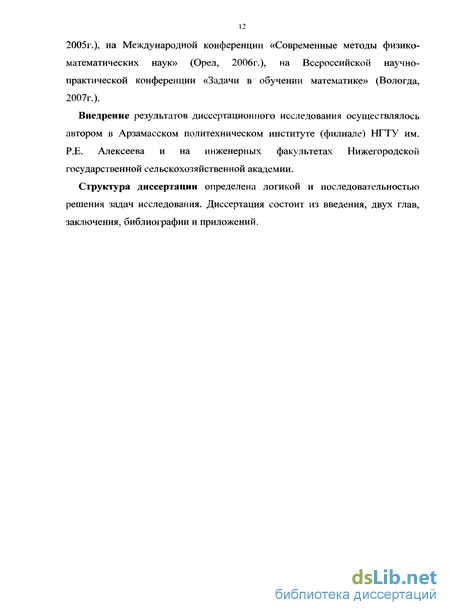 12

2005г.), на Международной конференции «Современные методы физико-математических наук» (Орел, 2006г.), на Всероссийской научно-практической конференции «Задачи в обучении математике» (Вологда, 2007г.).

Внедрение результатов диссертационного исследования осуществлялось автором в Арзамасском политехническом институте (филиале) НГТУ им. Р.Е. Алексеева и на инженерных факультетах Нижегородской государственной сельскохозяйственной академии.

Структура диссертации определена логикой и последовательностью решения задач исследования. Диссертация состоит из введения, двух глав, заключения, библиографии и приложений.

dsLib.net
библиотека диссертаций